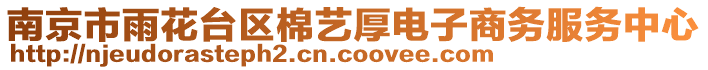 南京市雨花台区棉艺厚电子商务服务中心
http://njeudorasteph2.cn.coovee.com